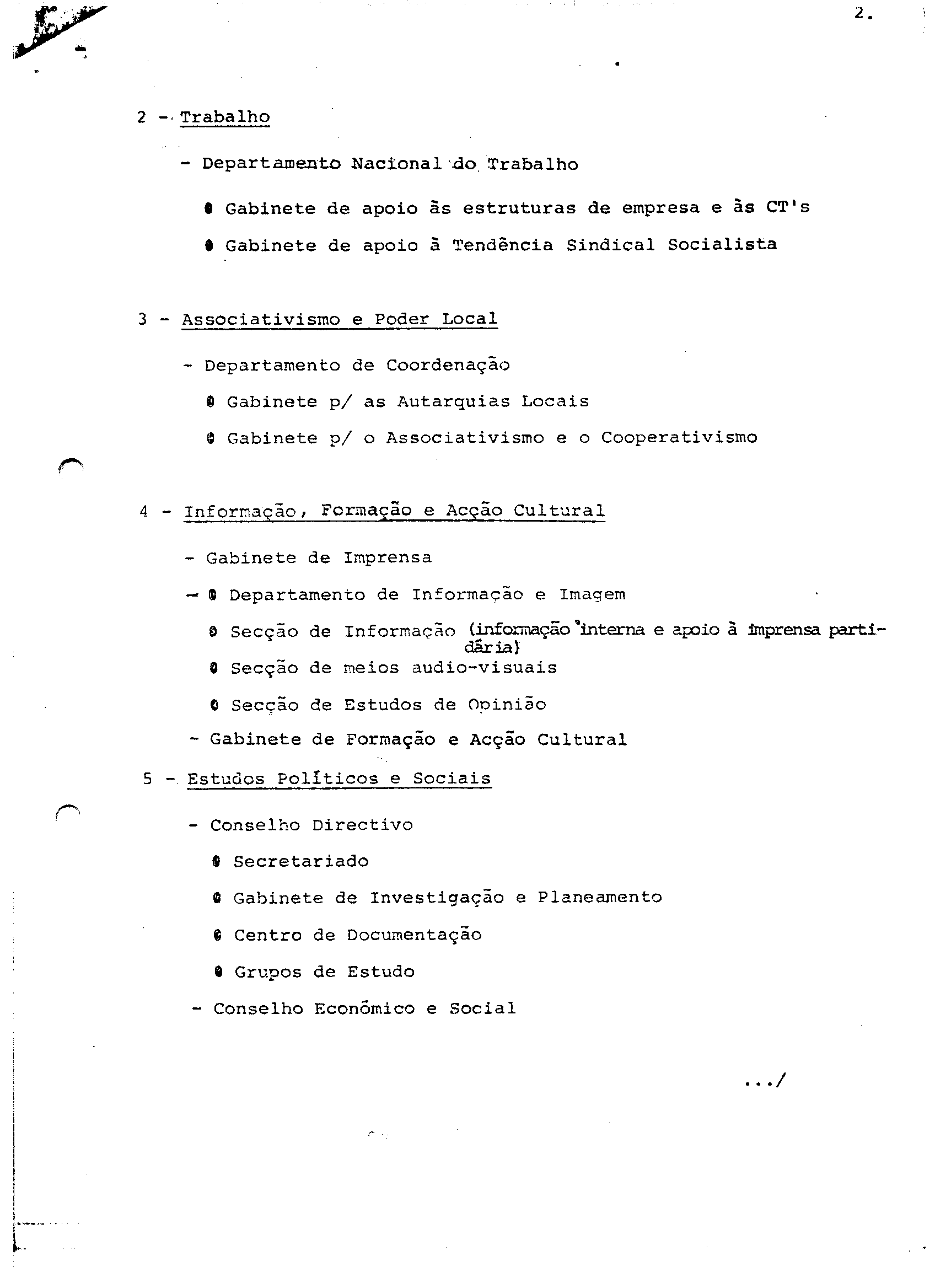 2.

2 - Trabalho

- Departamento Nacional do Trabalho

• Gabinete de apoio às estruturas de empresa e às CT's

• Gabinete de apoio à Tendência Sindical Socialista

3 - Associativismo e Poder Local

- Departamento de Coordenação

• Gabinete p/ as Autarquias Locais

• Gabinete p/ o Associativismo e o Cooperativismo

4 - Informação, Formação e Acção Cultural

- Gabinete de Imprensa

- • Departamento de Informação e Imagem

• Secção de Informação (informação interna e apoio à imprensa partidária)

• Secção de meios audio-visuais

• Secção de Estudos de Opinião

- Gabinete de Formação e Acção Cultural

5 - Estudos Políticos e Sociais

- Conselho Directivo

• Secretariado

• Gabinete de Investigação e Planeamento

• Centro de Documentação

• Grupos de Estudo

- Conselho Económico e Social

.../